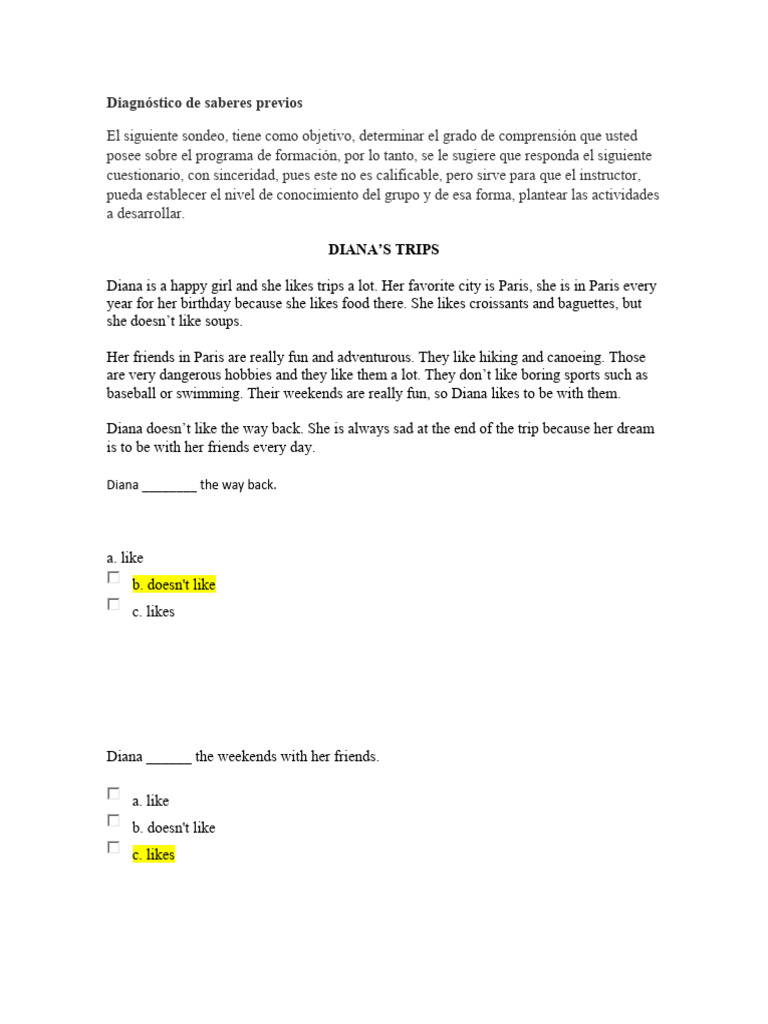 Diagnóstico de saberes previos

El siguiente sondeo, tiene como objetivo, determinar el grado de comprensión que usted posee sobre el programa de formación, por lo tanto, se le sugiere que responda el siguiente cuestionario, con sinceridad, pues este no es calificable, pero sirve para que el instructor, pueda establecer el nivel de conocimiento del grupo y de esa forma, plantear las actividades a desarrollar.

DIANA'S TRIPS

Diana is a happy girl and she likes trips a lot. Her favorite city is Paris, she is in Paris every year for her birthday because she likes food there. She likes croissants and baguettes, but she doesn't like soups.

Her friends in Paris are really fun and adventurous. They like hiking and canoeing. Those are very dangerous hobbies and they like them a lot. They don't like boring sports such as baseball or swimming. Their weekends are really fun, so Diana likes to be with them.

Diana doesn't like the way back. She is always sad at the end of the trip because her dream is to be with her friends every day.

Diana ________ the way back.

a. like
b. doesn't like
c. likes

Diana ______ the weekends with her friends.

a. like
b. doesn't like
c. likes